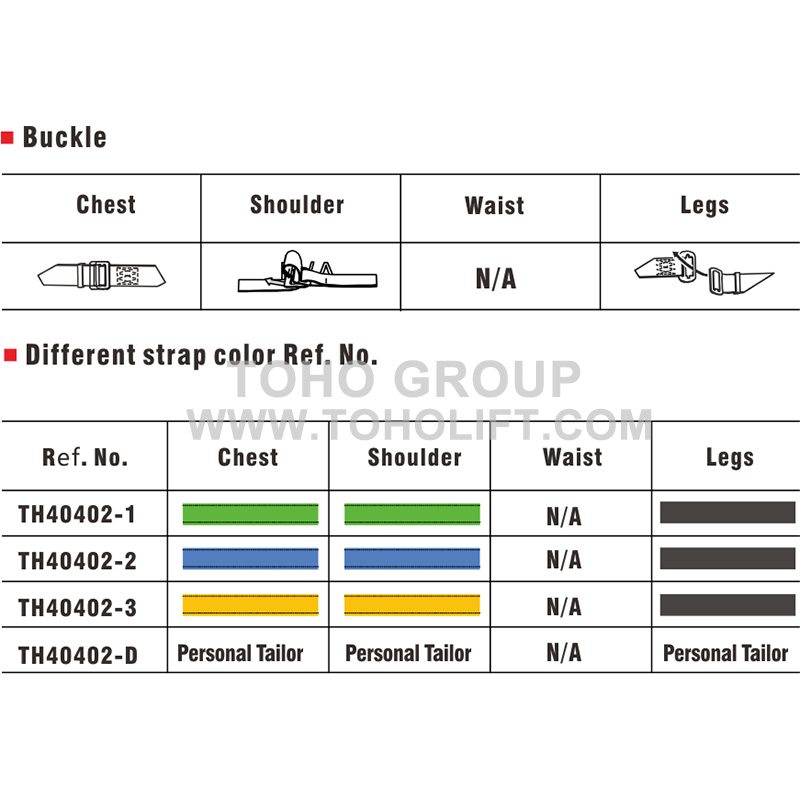 Buckle

| Chest | Shoulder | Waist | Legs |
|---|---|---|---|
| | | N/A | |

Different strap color Ref. No.

TOHO GROUP
WWW.TOHOLIFT.COM

| Ref. No. | Chest | Shoulder | Waist | Legs |
|---|---|---|---|---|
| TH40402-1 | | | N/A | |
| TH40402-2 | | | N/A | |
| TH40402-3 | | | N/A | |
| TH40402-D | Personal Tailor | Personal Tailor | N/A | Personal Tailor |